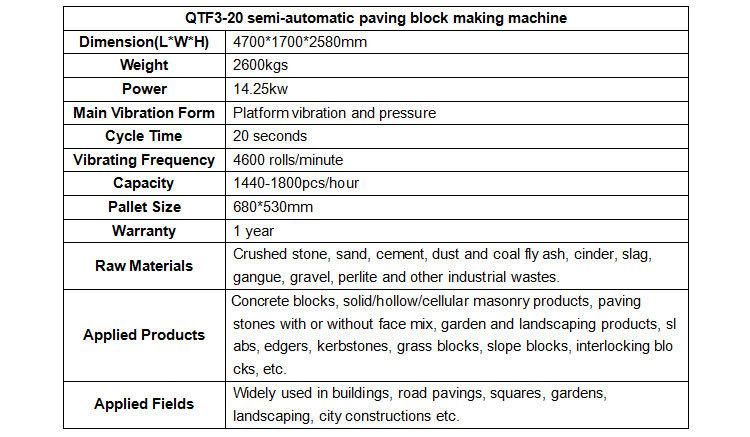 | QTF3-20 semi-automatic paving block making machine | |
|---|---|
| Dimension(L\*W\*H) | 4700\*1700\*2580mm |
| Weight | 2600kgs |
| Power | 14.25kw |
| Main Vibration Form | Platform vibration and pressure |
| Cycle Time | 20 seconds |
| Vibrating Frequency | 4600 rolls/minute |
| Capacity | 1440-1800pcs/hour |
| Pallet Size | 680\*530mm |
| Warranty | 1 year |
| Raw Materials | Crushed stone, sand, cement, dust and coal fly ash, cinder, slag, gangue, gravel, perlite and other industrial wastes. |
| Applied Products | Concrete blocks, solid/hollow/cellular masonry products, paving stones with or without face mix, garden and landscaping products, sl abs, edgers, kerbstones, grass blocks, slope blocks, interlocking blo cks, etc. |
| Applied Fields | Widely used in buildings, road pavings, squares, gardens, landscaping, city constructions etc. |